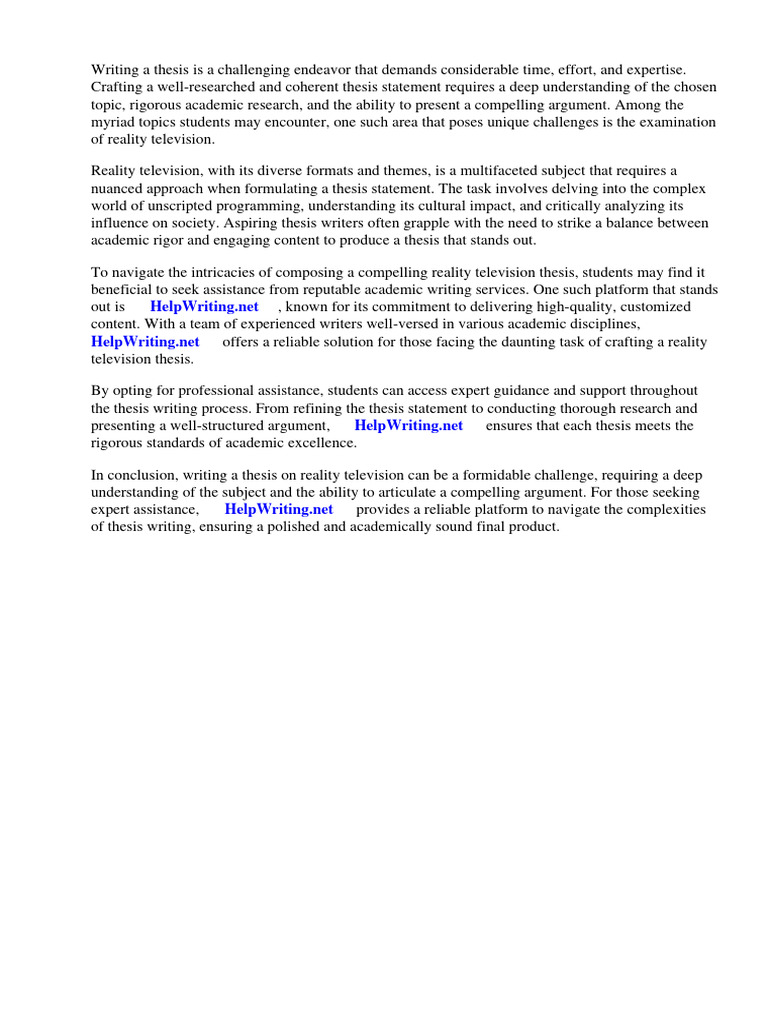 Writing a thesis is a challenging endeavor that demands considerable time, effort, and expertise. Crafting a well-researched and coherent thesis statement requires a deep understanding of the chosen topic, rigorous academic research, and the ability to present a compelling argument. Among the myriad topics students may encounter, one such area that poses unique challenges is the examination of reality television.

Reality television, with its diverse formats and themes, is a multifaceted subject that requires a nuanced approach when formulating a thesis statement. The task involves delving into the complex world of unscripted programming, understanding its cultural impact, and critically analyzing its influence on society. Aspiring thesis writers often grapple with the need to strike a balance between academic rigor and engaging content to produce a thesis that stands out.

To navigate the intricacies of composing a compelling reality television thesis, students may find it beneficial to seek assistance from reputable academic writing services. One such platform that stands out is HelpWriting.net , known for its commitment to delivering high-quality, customized content. With a team of experienced writers well-versed in various academic disciplines, HelpWriting.net offers a reliable solution for those facing the daunting task of crafting a reality television thesis.

By opting for professional assistance, students can access expert guidance and support throughout the thesis writing process. From refining the thesis statement to conducting thorough research and presenting a well-structured argument, HelpWriting.net ensures that each thesis meets the rigorous standards of academic excellence.

In conclusion, writing a thesis on reality television can be a formidable challenge, requiring a deep understanding of the subject and the ability to articulate a compelling argument. For those seeking expert assistance, HelpWriting.net provides a reliable platform to navigate the complexities of thesis writing, ensuring a polished and academically sound final product.